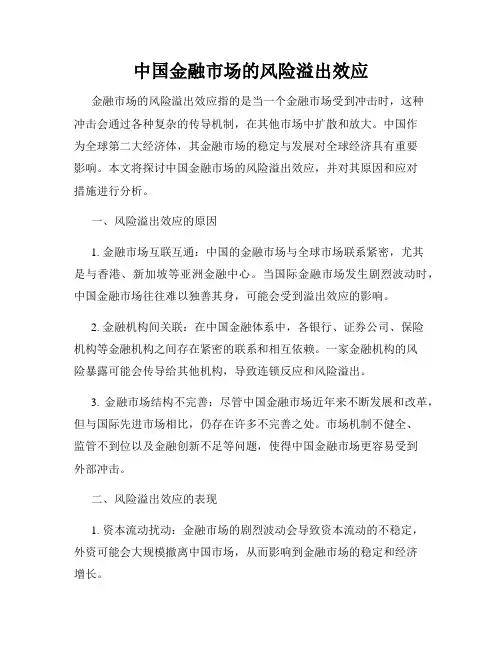 中国金融市场的风险溢出效应

金融市场的风险溢出效应指的是当一个金融市场受到冲击时，这种冲击会通过各种复杂的传导机制，在其他市场中扩散和放大。中国作为全球第二大经济体，其金融市场的稳定与发展对全球经济具有重要影响。本文将探讨中国金融市场的风险溢出效应，并对其原因和应对措施进行分析。

一、风险溢出效应的原因

1. 金融市场互联互通：中国的金融市场与全球市场联系紧密，尤其是与香港、新加坡等亚洲金融中心。当国际金融市场发生剧烈波动时，中国金融市场往往难以独善其身，可能会受到溢出效应的影响。

2. 金融机构间关联：在中国金融体系中，各银行、证券公司、保险机构等金融机构之间存在紧密的联系和相互依赖。一家金融机构的风险暴露可能会传导给其他机构，导致连锁反应和风险溢出。

3. 金融市场结构不完善：尽管中国金融市场近年来不断发展和改革，但与国际先进市场相比，仍存在许多不完善之处。市场机制不健全、监管不到位以及金融创新不足等问题，使得中国金融市场更容易受到外部冲击。

二、风险溢出效应的表现

1. 资本流动扰动：金融市场的剧烈波动会导致资本流动的不稳定，外资可能会大规模撤离中国市场，从而影响到金融市场的稳定和经济增长。